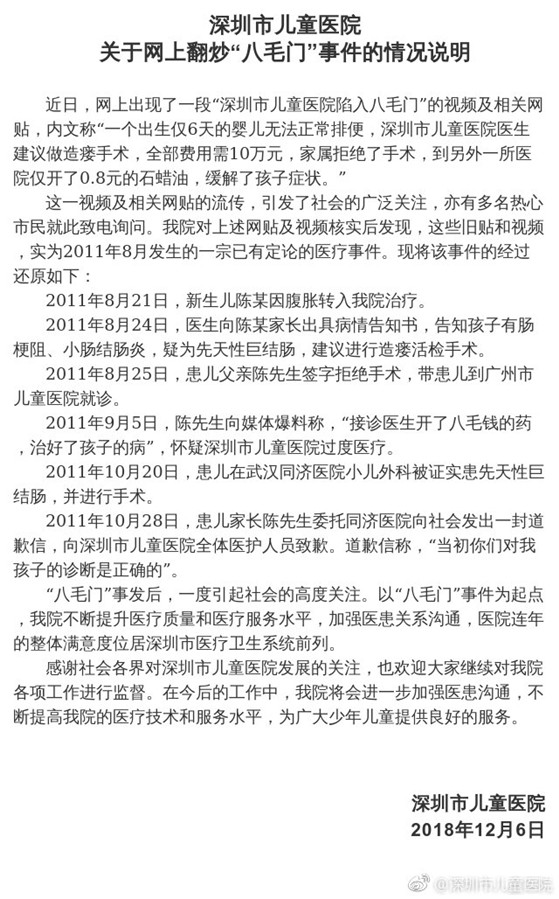 深圳市儿童医院
关于网上翻炒“八毛门”事件的情况说明

近日，网上出现了一段“深圳市儿童医院陷入八毛门”的视频及相关网贴，内文称“一个出生仅6天的婴儿无法正常排便，深圳市儿童医院医生建议做造瘘手术，全部费用需10万元，家属拒绝了手术，到另外一所医院仅开了0.8元的石蜡油，缓解了孩子症状。”

这一视频及相关网贴的流传，引发了社会的广泛关注，亦有多名热心市民就此致电询问。我院对上述网贴及视频核实后发现，这些旧贴和视频，实为2011年8月发生的一宗已有定论的医疗事件。现将该事件的经过还原如下：

2011年8月21日，新生儿陈某因腹胀转入我院治疗。

2011年8月24日，医生向陈某家长出具病情告知书，告知孩子有肠梗阻、小肠结肠炎，疑为先天性巨结肠，建议进行造瘘活检手术。

2011年8月25日，患儿父亲陈先生签字拒绝手术，带患儿到广州市儿童医院就诊。

2011年9月5日，陈先生向媒体爆料称，“接诊医生开了八毛钱的药，治好了孩子的病”，怀疑深圳市儿童医院过度医疗。

2011年10月20日，患儿在武汉同济医院小儿外科被证实患先天性巨结肠，并进行手术。

2011年10月28日，患儿家长陈先生委托同济医院向社会发出一封道歉信，向深圳市儿童医院全体医护人员致歉。道歉信称，“当初你们对我孩子的诊断是正确的”。

“八毛门”事发后，一度引起社会的高度关注。以“八毛门”事件为起点，我院不断提升医疗质量和医疗服务水平，加强医患关系沟通，医院连年的整体满意度位居深圳市医疗卫生系统前列。

感谢社会各界对深圳市儿童医院发展的关注，也欢迎大家继续对我院各项工作进行监督。在今后的工作中，我院将会进一步加强医患沟通，不断提高我院的医疗技术和服务水平，为广大少年儿童提供良好的服务。

深圳市儿童医院
2018年12月6日

@深圳市儿童医院